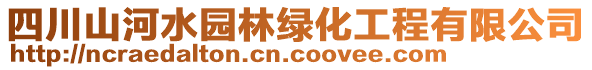 四川山河水园林绿化工程有限公司
http://ncraedalton.cn.coovee.com